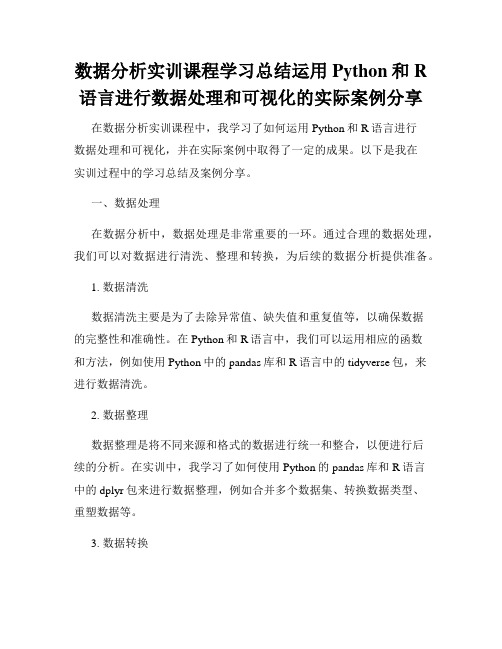 数据分析实训课程学习总结运用 Python 和 R 语言进行数据处理和可视化的实际案例分享

在数据分析实训课程中，我学习了如何运用 Python 和 R 语言进行数据处理和可视化，并在实际案例中取得了一定的成果。以下是我在实训过程中的学习总结及案例分享。

一、数据处理

在数据分析中，数据处理是非常重要的一环。通过合理的数据处理，我们可以对数据进行清洗、整理和转换，为后续的数据分析提供准备。

1. 数据清洗

数据清洗主要是为了去除异常值、缺失值和重复值等，以确保数据的完整性和准确性。在 Python 和 R 语言中，我们可以运用相应的函数和方法，例如使用 Python 中的 pandas 库和 R 语言中的 tidyverse 包，来进行数据清洗。

2. 数据整理

数据整理是将不同来源和格式的数据进行统一和整合，以便进行后续的分析。在实训中，我学习了如何使用 Python 的 pandas 库和 R 语言中的 dplyr 包来进行数据整理，例如合并多个数据集、转换数据类型、重塑数据等。

3. 数据转换